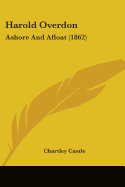 Harold Overdon

Ashore And Afloat (1862)

Chartley Castle